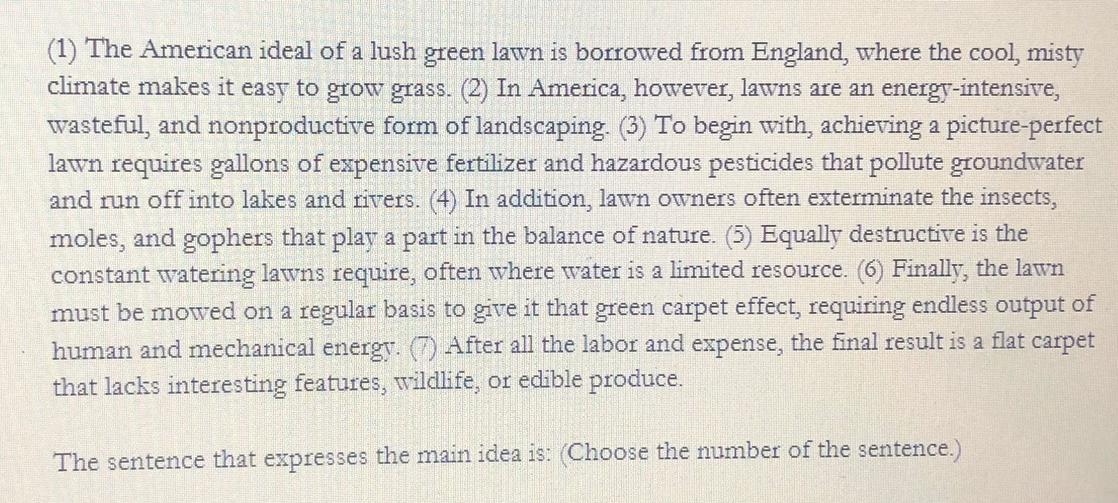 (1) The American ideal of a lush green lawn is borrowed from England, where the cool, misty climate makes it easy to grow grass. (2) In America, however, lawns are an energy-intensive, wasteful, and nonproductive form of landscaping. (3) To begin with, achieving a picture-perfect lawn requires gallons of expensive fertilizer and hazardous pesticides that pollute groundwater and run off into lakes and rivers. (4) In addition, lawn owners often exterminate the insects, moles, and gophers that play a part in the balance of nature. (5) Equally destructive is the constant watering lawns require, often where water is a limited resource. (6) Finally, the lawn must be mowed on a regular basis to give it that green carpet effect, requiring endless output of human and mechanical energy. (7) After all the labor and expense, the final result is a flat carpet that lacks interesting features, wildlife, or edible produce.

The sentence that expresses the main idea is: (Choose the number of the sentence.)